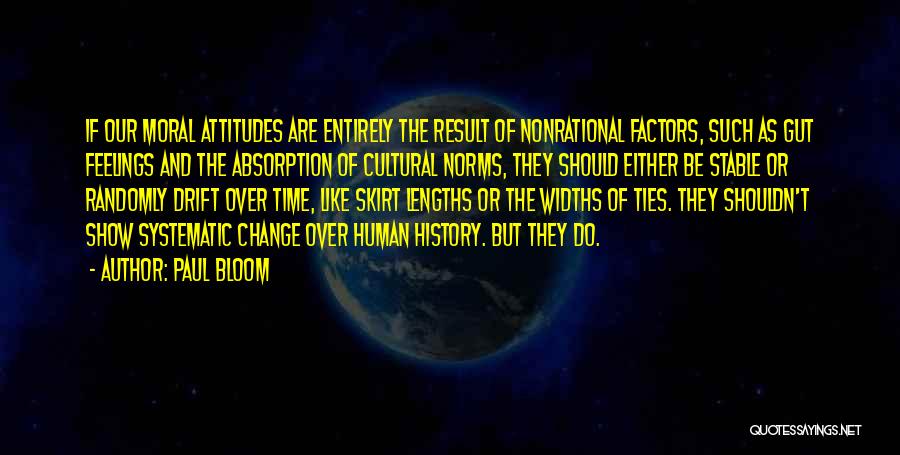 IF OUR MORAL ATTITUDES ARE ENTIRELY THE RESULT OF NONRATIONAL FACTORS, SUCH AS GUT FEELINGS AND THE ABSORPTION OF CULTURAL NORMS, THEY SHOULD EITHER BE STABLE OR RANDOMLY DRIFT OVER TIME, LIKE SKIRT LENGTHS OR THE WIDTHS OF TIES. THEY SHOULDN'T SHOW SYSTEMATIC CHANGE OVER HUMAN HISTORY. BUT THEY DO.

- AUTHOR: PAUL BLOOM

QUOTESSAYINGS.NET